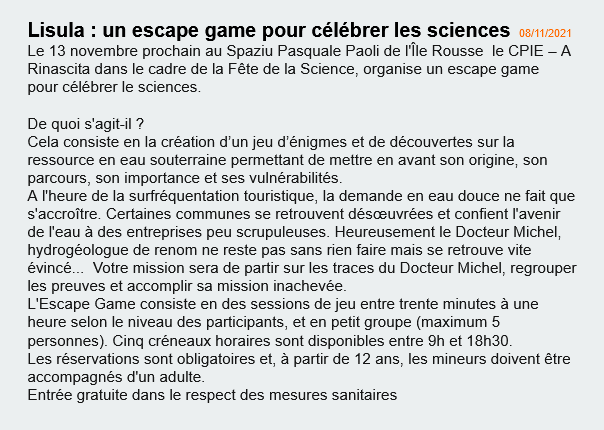 Lisula : un escape game pour célébrer les sciences 08/11/2021

Le 13 novembre prochain au Spaziu Pasquale Paoli de l'Île Rousse le CPIE – A Rinascita dans le cadre de la Fête de la Science, organise un escape game pour célébrer le sciences.

De quoi s'agit-il ?
Cela consiste en la création d'un jeu d'énigmes et de découvertes sur la ressource en eau souterraine permettant de mettre en avant son origine, son parcours, son importance et ses vulnérabilités.
A l'heure de la surfréquentation touristique, la demande en eau douce ne fait que s'accroître. Certaines communes se retrouvent désœuvrées et confient l'avenir de l'eau à des entreprises peu scrupuleuses. Heureusement le Docteur Michel, hydrogéologue de renom ne reste pas sans rien faire mais se retrouve vite évincé... Votre mission sera de partir sur les traces du Docteur Michel, regrouper les preuves et accomplir sa mission inachevée.
L'Escape Game consiste en des sessions de jeu entre trente minutes à une heure selon le niveau des participants, et en petit groupe (maximum 5 personnes). Cinq créneaux horaires sont disponibles entre 9h et 18h30.
Les réservations sont obligatoires et, à partir de 12 ans, les mineurs doivent être accompagnés d'un adulte.
Entrée gratuite dans le respect des mesures sanitaires